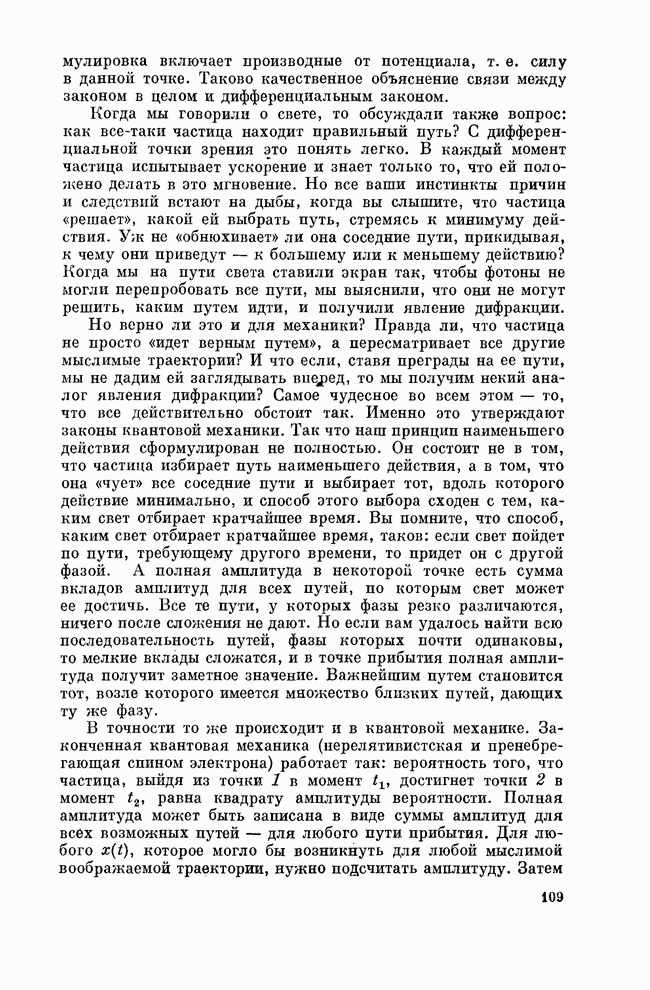 мулировка включает производные от потенциала, т. е. силу в данной точке. Таково качественное объяснение связи между законом в целом и дифференциальным законом.

Когда мы говорили о свете, то обсуждали также вопрос: как все-таки частица находит правильный путь? С дифференциальной точки зрения это понять легко. В каждый момент частица испытывает ускорение и знает только то, что ей положено делать в это мгновение. Но все ваши инстинкты причин и следствий встают на дыбы, когда вы слышите, что частица «решает», какой ей выбрать путь, стремясь к минимуму действия. Уж не «обнюхивает» ли она соседние пути, прикидывая, к чему они приведут — к большему или к меньшему действию? Когда мы на пути света ставили экран так, чтобы фотоны не могли перепробовать все пути, мы выяснили, что они не могут решить, каким путем идти, и получили явление дифракции.

Но верно ли это и для механики? Правда ли, что частица не просто «идет верным путем», а пересматривает все другие мыслимые траектории? И что если, ставя преграды на ее пути, мы не дадим ей заглядывать вперед, то мы получим некий аналог явления дифракции? Самое чудесное во всем этом — то, что все действительно обстоит так. Именно это утверждают законы квантовой механики. Так что наш принцип наименьшего действия сформулирован не полностью. Он состоит не в том, что частица избирает путь наименьшего действия, а в том, что она «чует» все соседние пути и выбирает тот, вдоль которого действие минимально, и способ этого выбора сходен с тем, каким свет отбирает кратчайшее время. Вы помните, что способ, каким свет отбирает кратчайшее время, таков: если свет пойдет по пути, требующему другого времени, то придет он с другой фазой. А полная амплитуда в некоторой точке есть сумма вкладов амплитуд для всех путей, по которым свет может ее достичь. Все те пути, у которых фазы резко различаются, ничего после сложения не дают. Но если вам удалось найти всю последовательность путей, фазы которых почти одинаковы, то мелкие вклады сложатся, и в точке прибытия полная амплитуда получит заметное значение. Важнейшим путем становится тот, возле которого имеется множество близких путей, дающих ту же фазу.

В точности то же происходит и в квантовой механике. Законченная квантовая механика (нерелятивистская и пренебрегающая спином электрона) работает так: вероятность того, что частица, выйдя из точки $1$ в момент $t_1$, достигнет точки $2$ в момент $t_2$, равна квадрату амплитуды вероятности. Полная амплитуда может быть записана в виде суммы амплитуд для всех возможных путей — для любого пути прибытия. Для любого $x(t)$, которое могло бы возникнуть для любой мыслимой воображаемой траектории, нужно подсчитать амплитуду. Затем

109